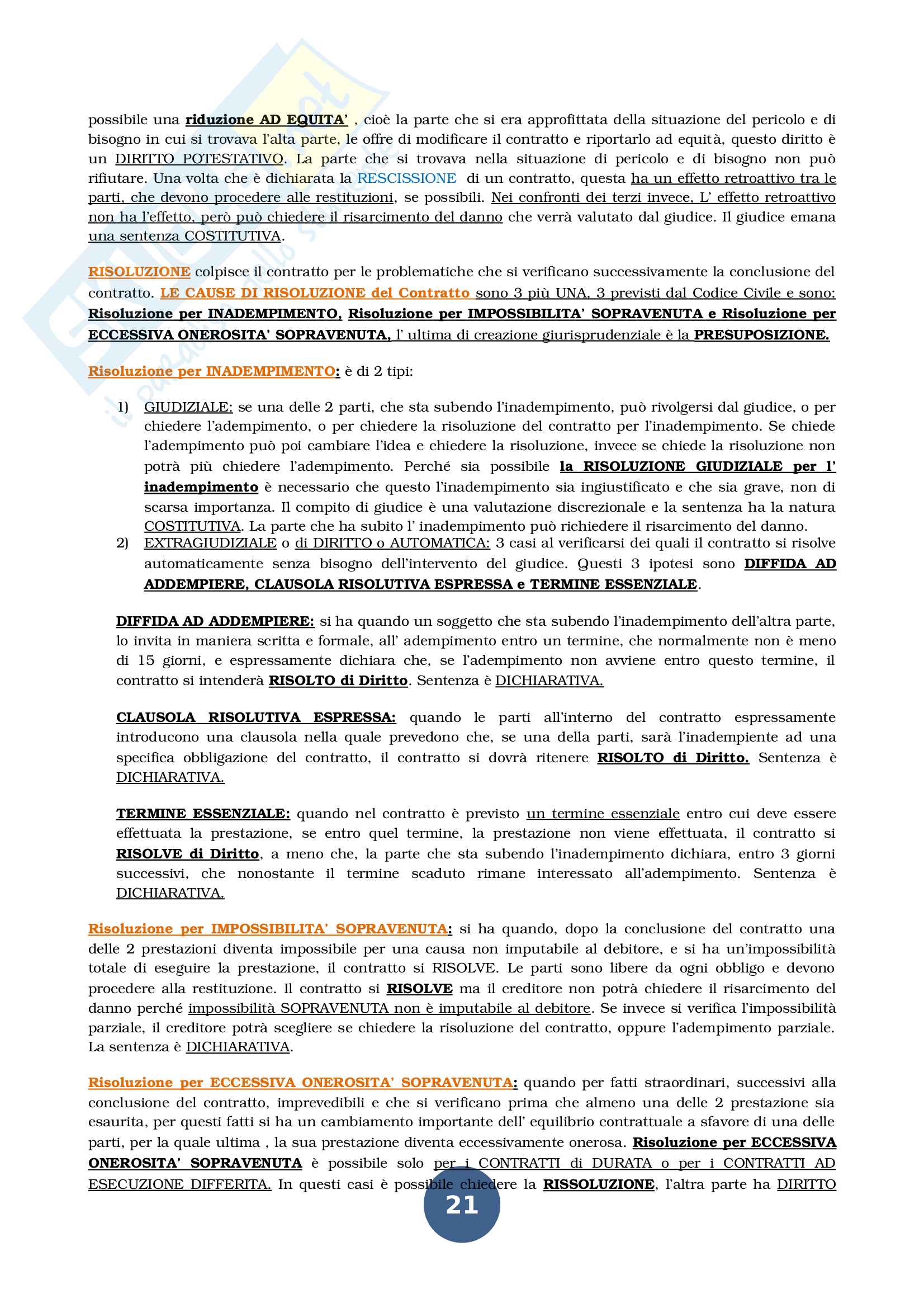 possibile una riduzione AD EQUITA' , cioè la parte che si era approfittata della situazione del pericolo e di bisogno in cui si trovava l'alta parte, le offre di modificare il contratto e riportarlo ad equità, questo diritto è un DIRITTO POTESTATIVO. La parte che si trovava nella situazione di pericolo e di bisogno non può rifiutare. Una volta che è dichiarata la RESCISSIONE di un contratto, questa ha un effetto retroattivo tra le parti, che devono procedere alle restituzioni, se possibili. Nei confronti dei terzi invece, L' effetto retroattivo non ha l'effetto, però può chiedere il risarcimento del danno che verrà valutato dal giudice. Il giudice emana una sentenza COSTITUTIVA.

RISOLUZIONE colpisce il contratto per le problematiche che si verificano successivamente la conclusione del contratto. LE CAUSE DI RISOLUZIONE del Contratto sono 3 più UNA, 3 previsti dal Codice Civile e sono: Risoluzione per INADEMPIMENTO, Risoluzione per IMPOSSIBILITA' SOPRAVENUTA e Risoluzione per ECCESSIVA ONEROSITA' SOPRAVENUTA, l' ultima di creazione giurisprudenziale è la PRESUPOSIZIONE.

Risoluzione per INADEMPIMENTO: è di 2 tipi:

1) GIUDIZIALE: se una delle 2 parti, che sta subendo l'inadempimento, può rivolgersi dal giudice, o per chiedere l'adempimento, o per chiedere la risoluzione del contratto per l'inadempimento. Se chiede l'adempimento può poi cambiare l'idea e chiedere la risoluzione, invece se chiede la risoluzione non potrà più chiedere l'adempimento. Perché sia possibile la RISOLUZIONE GIUDIZIALE per l' inadempimento è necessario che questo l'inadempimento sia ingiustificato e che sia grave, non di scarsa importanza. Il compito di giudice è una valutazione discrezionale e la sentenza ha la natura COSTITUTIVA. La parte che ha subito l' inadempimento può richiedere il risarcimento del danno.
2) EXTRAGIUDIZIALE o di DIRITTO o AUTOMATICA: 3 casi al verificarsi dei quali il contratto si risolve automaticamente senza bisogno dell'intervento del giudice. Questi 3 ipotesi sono DIFFIDA AD ADDEMPIERE, CLAUSOLA RISOLUTIVA ESPRESSA e TERMINE ESSENZIALE.

DIFFIDA AD ADDEMPIERE: si ha quando un soggetto che sta subendo l'inadempimento dell'altra parte, lo invita in maniera scritta e formale, all' adempimento entro un termine, che normalmente non è meno di 15 giorni, e espressamente dichiara che, se l'adempimento non avviene entro questo termine, il contratto si intenderà RISOLTO di Diritto. Sentenza è DICHIARATIVA.

CLAUSOLA RISOLUTIVA ESPRESSA: quando le parti all'interno del contratto espressamente introducono una clausola nella quale prevedono che, se una della parti, sarà l'inadempiente ad una specifica obbligazione del contratto, il contratto si dovrà ritenere RISOLTO di Diritto. Sentenza è DICHIARATIVA.

TERMINE ESSENZIALE: quando nel contratto è previsto un termine essenziale entro cui deve essere effettuata la prestazione, se entro quel termine, la prestazione non viene effettuata, il contratto si RISOLVE di Diritto, a meno che, la parte che sta subendo l'inadempimento dichiara, entro 3 giorni successivi, che nonostante il termine scaduto rimane interessato all'adempimento. Sentenza è DICHIARATIVA.

Risoluzione per IMPOSSIBILITA' SOPRAVENUTA: si ha quando, dopo la conclusione del contratto una delle 2 prestazioni diventa impossibile per una causa non imputabile al debitore, e si ha un'impossibilità totale di eseguire la prestazione, il contratto si RISOLVE. Le parti sono libere da ogni obbligo e devono procedere alla restituzione. Il contratto si RISOLVE ma il creditore non potrà chiedere il risarcimento del danno perché impossibilità SOPRAVENUTA non è imputabile al debitore. Se invece si verifica l'impossibilità parziale, il creditore potrà scegliere se chiedere la risoluzione del contratto, oppure l'adempimento parziale. La sentenza è DICHIARATIVA.

Risoluzione per ECCESSIVA ONEROSITA' SOPRAVENUTA: quando per fatti straordinari, successivi alla conclusione del contratto, imprevedibili e che si verificano prima che almeno una delle 2 prestazione sia esaurita, per questi fatti si ha un cambiamento importante dell' equilibrio contrattuale a sfavore di una delle parti, per la quale ultima , la sua prestazione diventa eccessivamente onerosa. Risoluzione per ECCESSIVA ONEROSITA' SOPRAVENUTA è possibile solo per i CONTRATTI di DURATA o per i CONTRATTI AD ESECUZIONE DIFFERITA. In questi casi è possibile chiedere la RISSOLUZIONE, l'altra parte ha DIRITTO

21